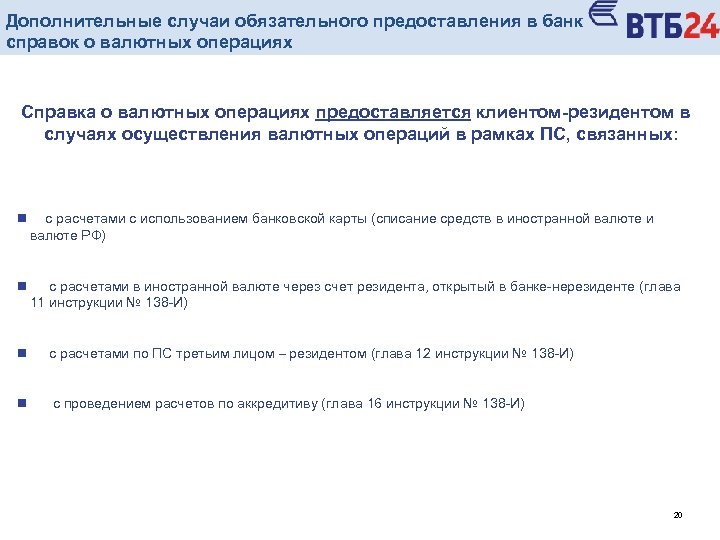 Дополнительные случаи обязательного предоставления в банк справок о валютных операциях

ВТБ24

Справка о валютных операциях предоставляется клиентом-резидентом в случаях осуществления валютных операций в рамках ПС, связанных:

с расчетами с использованием банковской карты (списание средств в иностранной валюте и валюте РФ)

с расчетами в иностранной валюте через счет резидента, открытый в банке-нерезиденте (глава 11 инструкции № 138-И)

с расчетами по ПС третьим лицом – резидентом (глава 12 инструкции № 138-И)

с проведением расчетов по аккредитиву (глава 16 инструкции № 138-И)

20